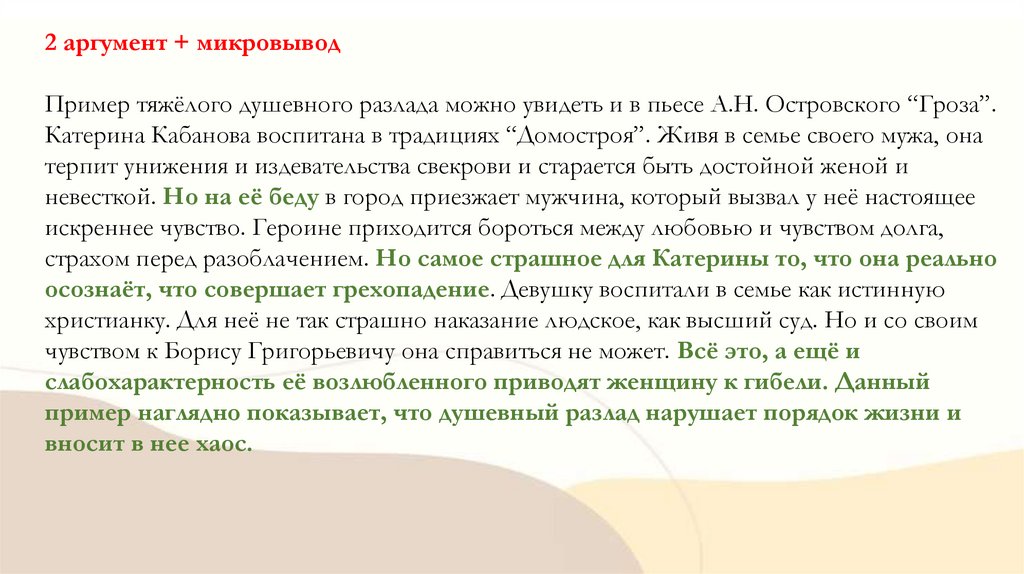 2 аргумент + микровывод

Пример тяжёлого душевного разлада можно увидеть и в пьесе А.Н. Островского "Гроза". Катерина Кабанова воспитана в традициях "Домостроя". Живя в семье своего мужа, она терпит унижения и издевательства свекрови и старается быть достойной женой и невесткой. Но на её беду в город приезжает мужчина, который вызвал у неё настоящее искреннее чувство. Героине приходится бороться между любовью и чувством долга, страхом перед разоблачением. Но самое страшное для Катерины то, что она реально осознаёт, что совершает грехопадение. Девушку воспитали в семье как истинную христианку. Для неё не так страшно наказание людское, как высший суд. Но и со своим чувством к Борису Григорьевичу она справиться не может. Всё это, а ещё и слабохарактерность её возлюбленного приводят женщину к гибели. Данный пример наглядно показывает, что душевный разлад нарушает порядок жизни и вносит в нее хаос.